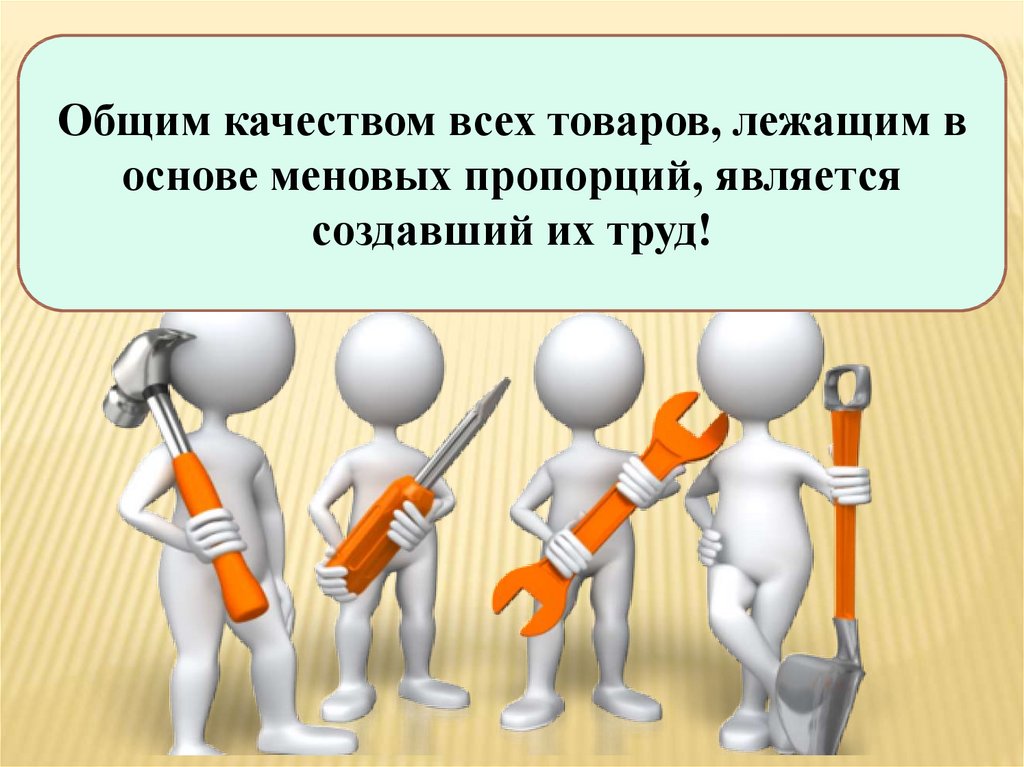 Общим качеством всех товаров, лежащим в основе меновых пропорций, является создавший их труд!